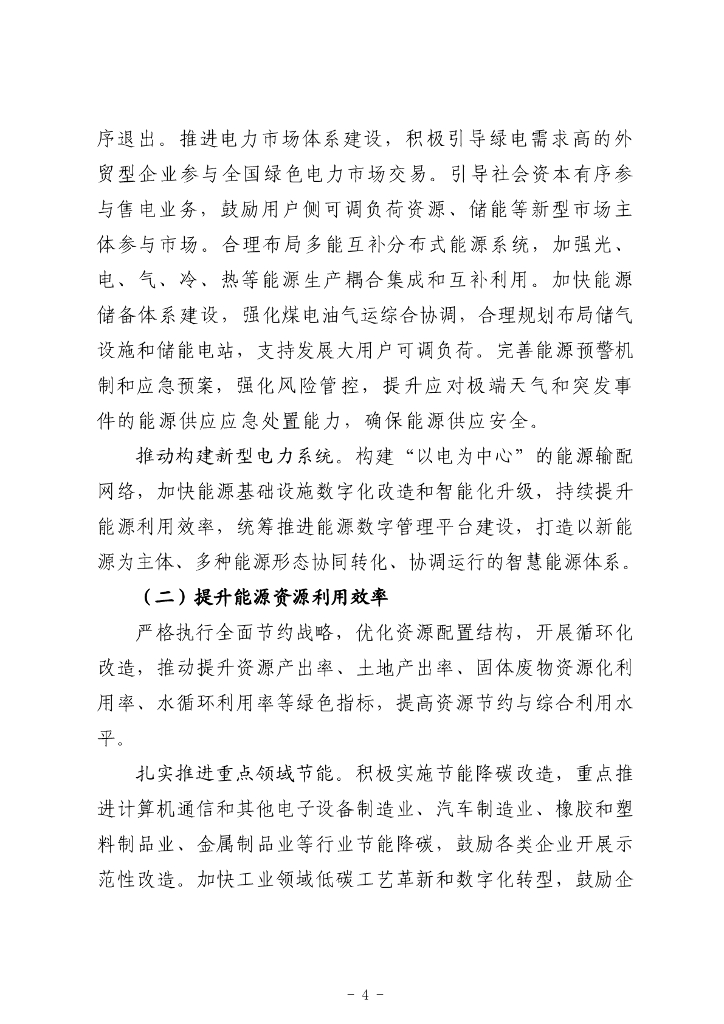 序退出。推进电力市场体系建设，积极引导绿电需求高的外贸型企业参与全国绿色电力市场交易。引导社会资本有序参与售电业务，鼓励用户侧可调负荷资源、储能等新型市场主体参与市场。合理布局多能互补分布式能源系统，加强光、电、气、冷、热等能源生产耦合集成和互补利用。加快能源储备体系建设，强化煤电油气运综合协调，合理规划布局储气设施和储能电站，支持发展大用户可调负荷。完善能源预警机制和应急预案，强化风险管控，提升应对极端天气和突发事件的能源供应应急处置能力，确保能源供应安全。

推动构建新型电力系统。构建“以电为中心”的能源输配网络，加快能源基础设施数字化改造和智能化升级，持续提升能源利用效率，统筹推进能源数字管理平台建设，打造以新能源为主体、多种能源形态协同转化、协调运行的智慧能源体系。

（二）提升能源资源利用效率

严格执行全面节约战略，优化资源配置结构，开展循环化改造，推动提升资源产出率、土地产出率、固体废物资源化利用率、水循环利用率等绿色指标，提高资源节约与综合利用水平。

扎实推进重点领域节能。积极实施节能降碳改造，重点推进计算机通信和其他电子设备制造业、汽车制造业、橡胶和塑料制品业、金属制品业等行业节能降碳，鼓励各类企业开展示范性改造。加快工业领域低碳工艺革新和数字化转型，鼓励企

- 4 -